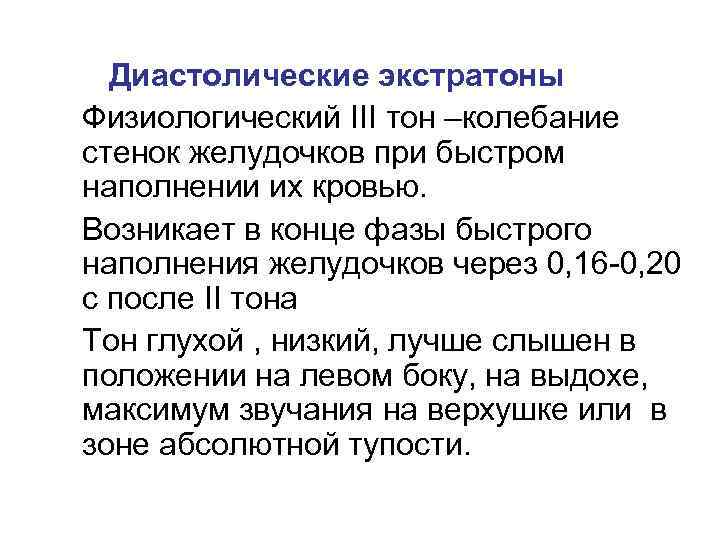 Диастолические экстратоны

Физиологический III тон –колебание стенок желудочков при быстром наполнении их кровью.

Возникает в конце фазы быстрого наполнения желудочков через 0,16-0,20 с после II тона

Тон глухой , низкий, лучше слышен в положении на левом боку, на выдохе, максимум звучания на верхушке или в зоне абсолютной тупости.